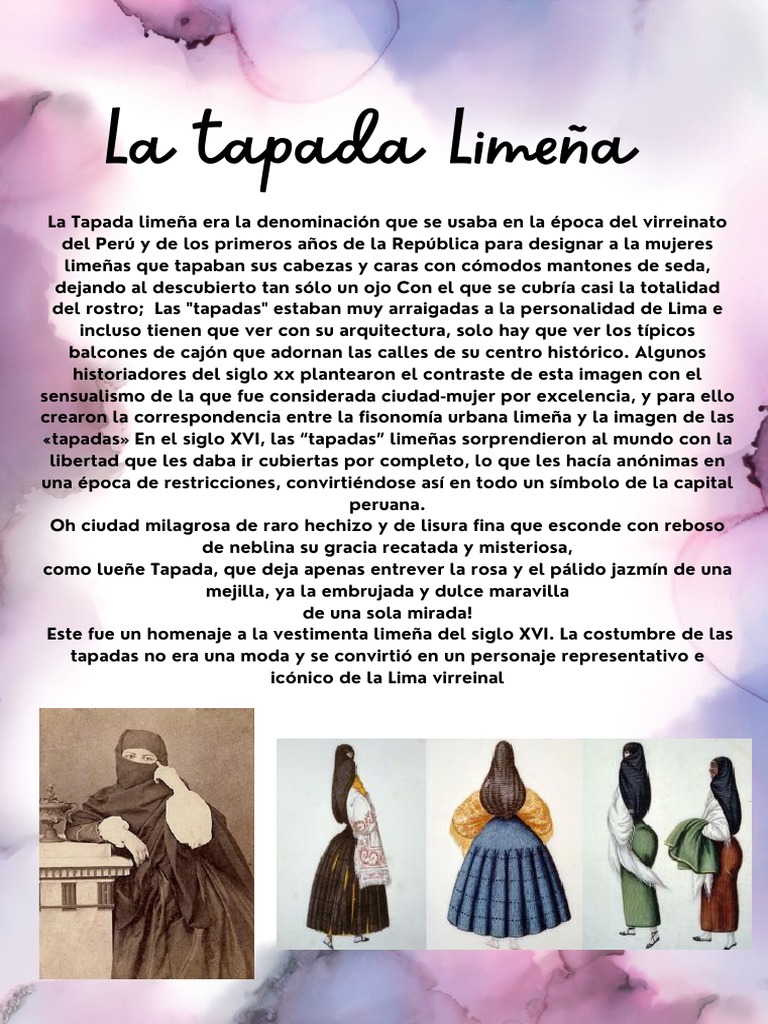 La tapada Limeña

La Tapada limeña era la denominación que se usaba en la época del virreinato del Perú y de los primeros años de la República para designar a la mujeres limeñas que tapaban sus cabezas y caras con cómodos mantones de seda, dejando al descubierto tan sólo un ojo Con el que se cubría casi la totalidad del rostro; Las "tapadas" estaban muy arraigadas a la personalidad de Lima e incluso tienen que ver con su arquitectura, solo hay que ver los típicos balcones de cajón que adornan las calles de su centro histórico. Algunos historiadores del siglo xx plantearon el contraste de esta imagen con el sensualismo de la que fue considerada ciudad-mujer por excelencia, y para ello crearon la correspondencia entre la fisonomía urbana limeña y la imagen de las «tapadas» En el siglo XVI, las “tapadas” limeñas sorprendieron al mundo con la libertad que les daba ir cubiertas por completo, lo que les hacía anónimas en una época de restricciones, convirtiéndose así en todo un símbolo de la capital peruana.
Oh ciudad milagrosa de raro hechizo y de lisura fina que esconde con reboso de neblina su gracia recatada y misteriosa,
como lueñe Tapada, que deja apenas entrever la rosa y el pálido jazmín de una mejilla, ya la embrujada y dulce maravilla
de una sola mirada!
Este fue un homenaje a la vestimenta limeña del siglo XVI. La costumbre de las tapadas no era una moda y se convirtió en un personaje representativo e icónico de la Lima virreinal